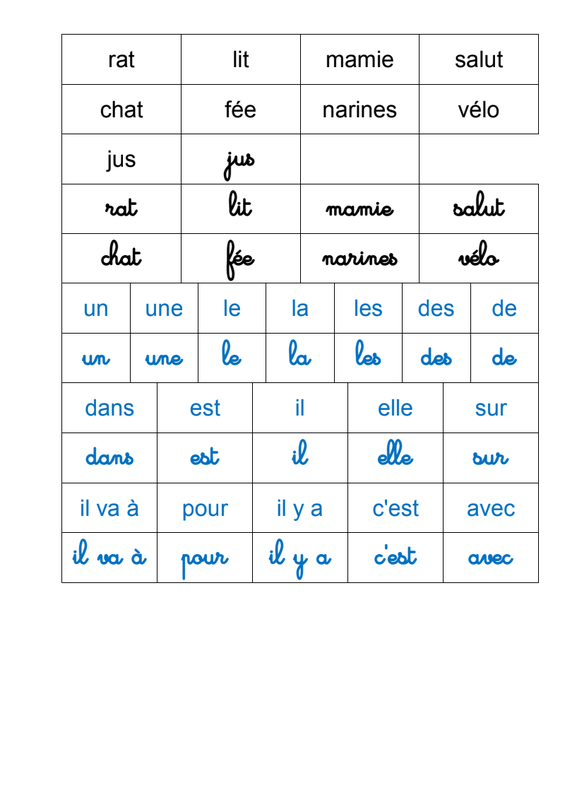 | rat | lit | mamie | salut |
|---|---|---|---|
| chat | fée | narines | vélo |
| jus | jus | | |
| rat | lit | mamie | salut |
| chat | fée | narines | vélo |

| un | une | le | la | les | des | de |
|---|---|---|---|---|---|---|
| un | une | le | la | les | des | de |

| dans | est | il | elle | sur |
|---|---|---|---|---|
| dans | est | il | elle | sur |
| il va à | pour | il y a | c'est | avec |
| il va à | pour | il y a | c'est | avec |